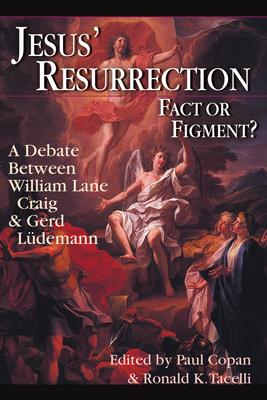 JESUS' RESURRECTION

FACT OR FIGMENT?

A Debate Between William Lane Craig & Gerd Lüdemann

Edited by Paul Copan & Ronald K. Tacelli